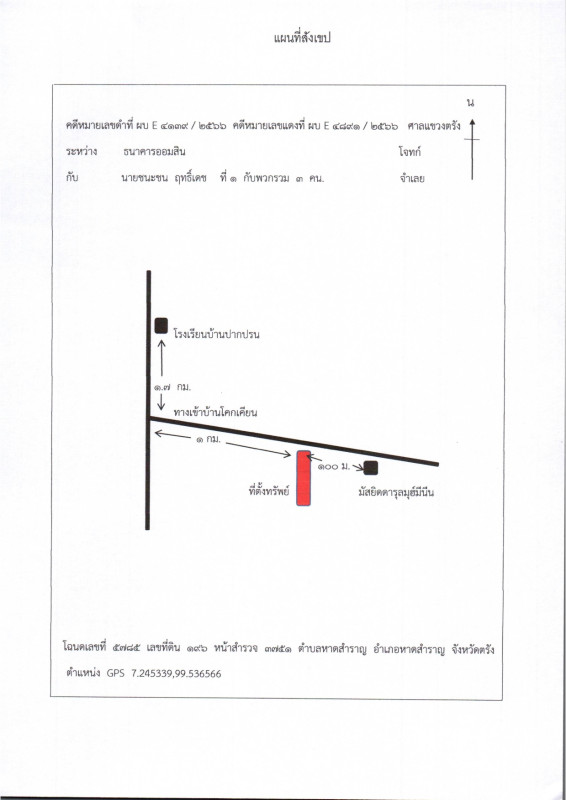 แผนที่สังเขป

น

คดีหมายเลขดำที่ ผบ E ๔๑๓๙ / ๒๕๖๖ คดีหมายเลขแดงที่ ผบ E ๔๘๙๑ / ๒๕๖๖ ศาลแขวงตรัง

ระหว่าง ธนาคารออมสิน โจทก์

กับ นายชนะชน ฤทธิ์เดช ที่ ๑ กับพวกรวม ๓ คน. จำเลย

โรงเรียนบ้านปากปรน

๑.๗ กม.

ทางเข้าบ้านโคกเคียน

๑ กม.

๑๐๐ ม.

ที่ตั้งทรัพย์

มัสยิดดารุลมุฮ์มีนีน

โฉนดเลขที่ ๕๗๘๕ เลขที่ดิน ๑๙๖ หน้าสำรวจ ๓๗๕๑ ตำบลหาดสำราญ อำเภอหาดสำราญ จังหวัดตรัง

ตำแหน่ง GPS 7.245339,99.536566